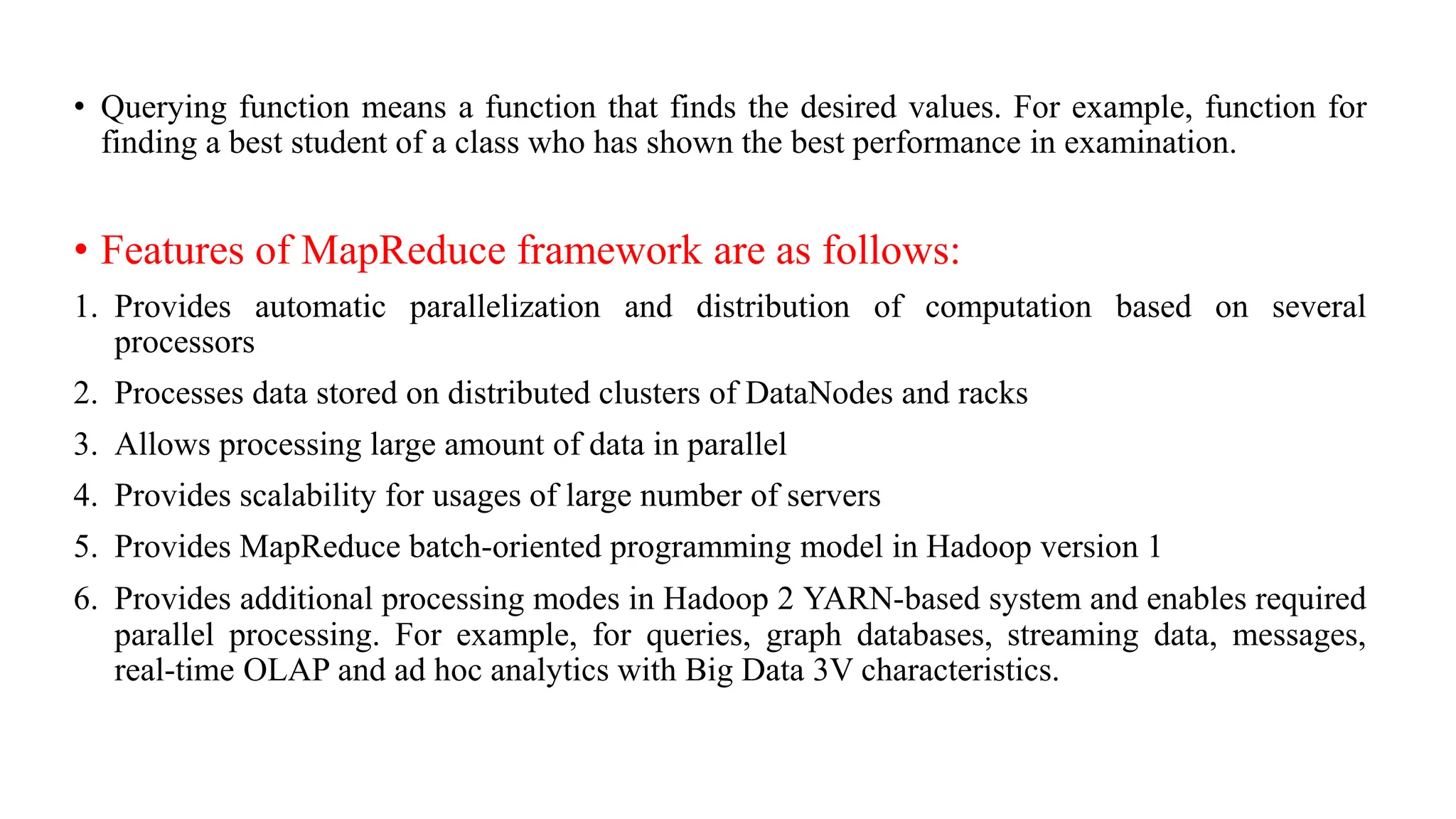 • Querying function means a function that finds the desired values. For example, function for finding a best student of a class who has shown the best performance in examination.

• Features of MapReduce framework are as follows:

1. Provides automatic parallelization and distribution of computation based on several processors

2. Processes data stored on distributed clusters of DataNodes and racks

3. Allows processing large amount of data in parallel

4. Provides scalability for usages of large number of servers

5. Provides MapReduce batch-oriented programming model in Hadoop version 1

6. Provides additional processing modes in Hadoop 2 YARN-based system and enables required parallel processing. For example, for queries, graph databases, streaming data, messages, real-time OLAP and ad hoc analytics with Big Data 3V characteristics.